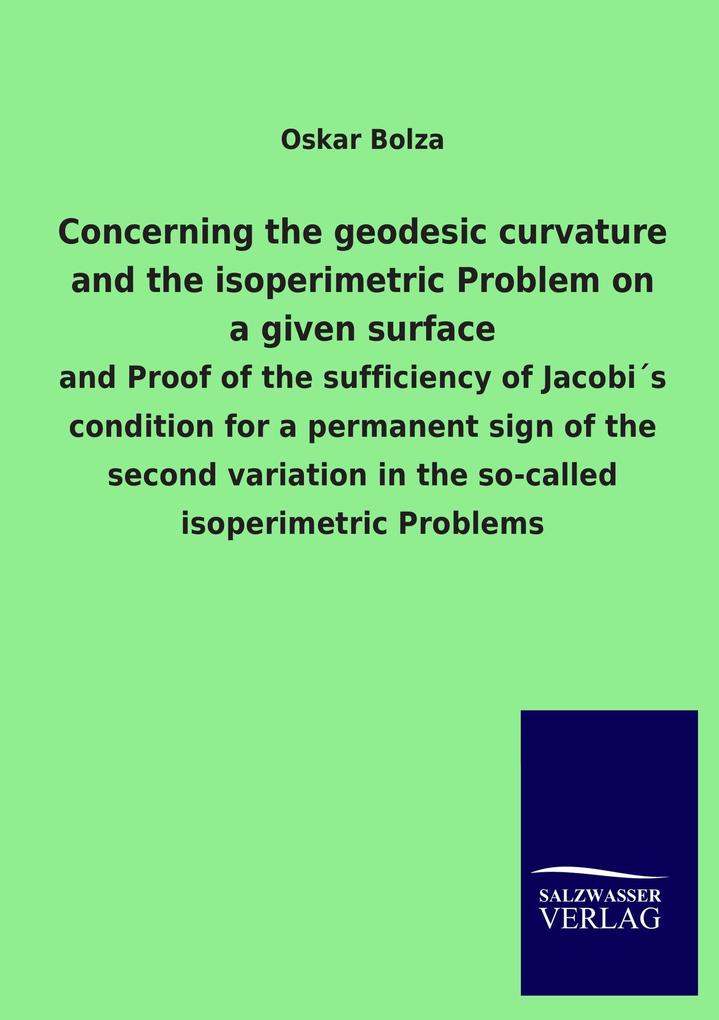 Oskar Bolza

Concerning the geodesic curvature and the isoperimetric Problem on a given surface

and Proof of the sufficiency of Jacobi´s condition for a permanent sign of the second variation in the so-called isoperimetric Problems

SALZWASSER VERLAG